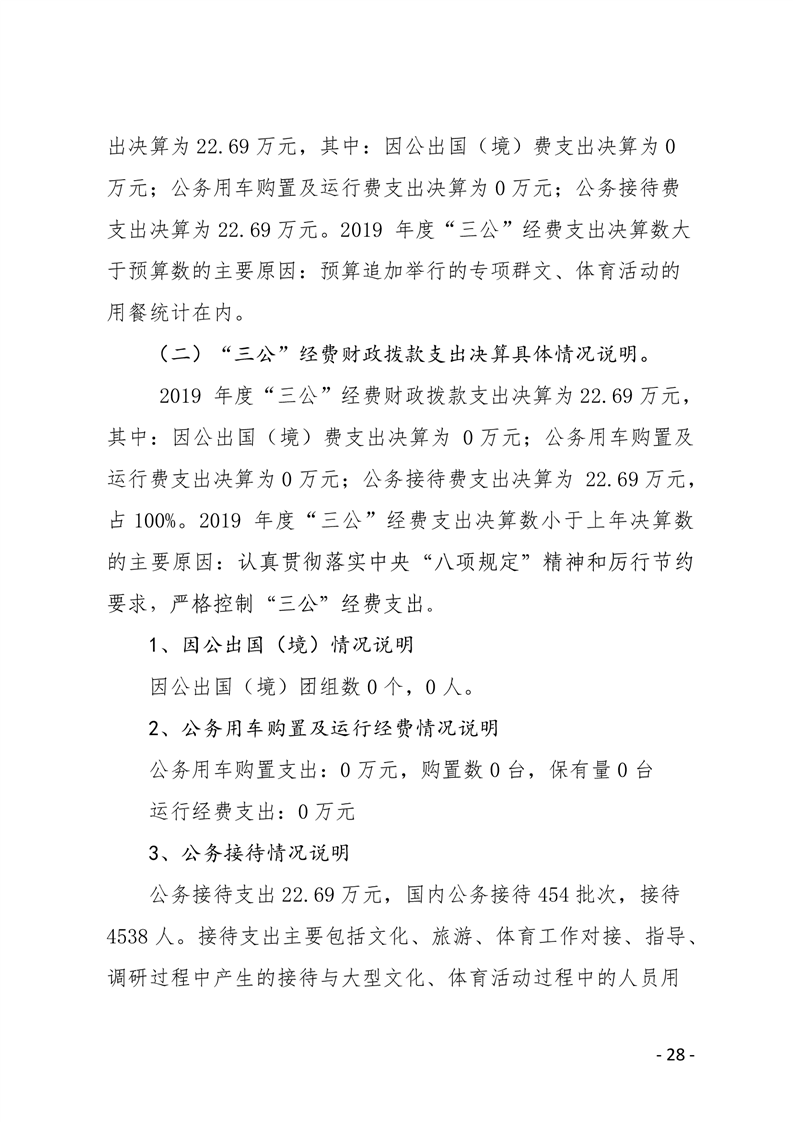 出决算为 22.69 万元，其中：因公出国（境）费支出决算为 0 万元；公务用车购置及运行费支出决算为 0 万元；公务接待费支出决算为 22.69 万元。2019 年度“三公”经费支出决算数大于预算数的主要原因：预算追加举行的专项群文、体育活动的用餐统计在内。

（二）“三公”经费财政拨款支出决算具体情况说明。

2019 年度“三公”经费财政拨款支出决算为 22.69 万元，其中：因公出国（境）费支出决算为 0 万元；公务用车购置及运行费支出决算为 0 万元；公务接待费支出决算为 22.69 万元，占 100%。2019 年度“三公”经费支出决算数小于上年决算数的主要原因：认真贯彻落实中央“八项规定”精神和厉行节约要求，严格控制“三公”经费支出。

1、因公出国（境）情况说明

因公出国（境）团组数 0 个，0 人。

2、公务用车购置及运行经费情况说明

公务用车购置支出：0 万元，购置数 0 台，保有量 0 台

运行经费支出：0 万元

3、公务接待情况说明

公务接待支出 22.69 万元，国内公务接待 454 批次，接待 4538 人。接待支出主要包括文化、旅游、体育工作对接、指导、调研过程中产生的接待与大型文化、体育活动过程中的人员用

- 28 -